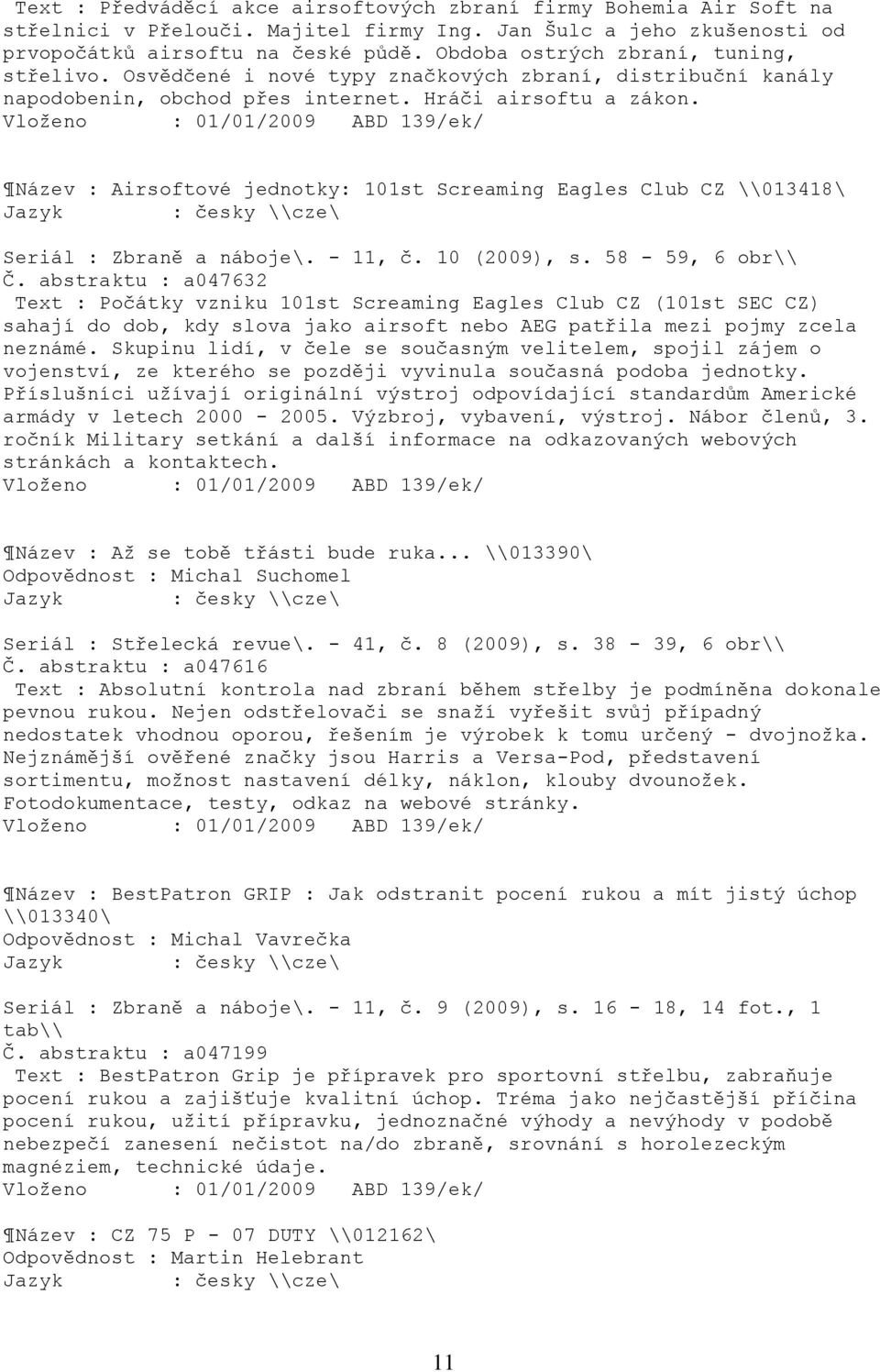 Text : Předváděcí akce airsoftových zbraní firmy Bohemia Air Soft na střelnici v Přelouči. Majitel firmy Ing. Jan Šulc a jeho zkušenosti od prvopočátků airsoftu na české půdě. Obdoba ostrých zbraní, tuning, střelivo. Osvědčené i nové typy značkových zbraní, distribuční kanály napodobenin, obchod přes internet. Hráči airsoftu a zákon.
Vloženo : 01/01/2009 ABD 139/ek/

¶Název : Airsoftové jednotky: 101st Screaming Eagles Club CZ \\013418\
Jazyk : česky \\cze\

Seriál : Zbraně a náboje\. - 11, č. 10 (2009), s. 58 - 59, 6 obr\\
Č. abstraktu : a047632
Text : Počátky vzniku 101st Screaming Eagles Club CZ (101st SEC CZ) sahají do dob, kdy slova jako airsoft nebo AEG patřila mezi pojmy zcela neznámé. Skupinu lidí, v čele se současným velitelem, spojil zájem o vojenství, ze kterého se později vyvinula současná podoba jednotky. Příslušníci užívají originální výstroj odpovídající standardům Americké armády v letech 2000 - 2005. Výzbroj, vybavení, výstroj. Nábor členů, 3. ročník Military setkání a další informace na odkazovaných webových stránkách a kontaktech.
Vloženo : 01/01/2009 ABD 139/ek/

¶Název : Až se tobě třásti bude ruka... \\013390\
Odpovědnost : Michal Suchomel
Jazyk : česky \\cze\

Seriál : Střelecká revue\. - 41, č. 8 (2009), s. 38 - 39, 6 obr\\
Č. abstraktu : a047616
Text : Absolutní kontrola nad zbraní během střelby je podmíněna dokonale pevnou rukou. Nejen odstřelovači se snaží vyřešit svůj případný nedostatek vhodnou oporou, řešením je výrobek k tomu určený - dvojnožka. Nejznámější ověřené značky jsou Harris a Versa-Pod, představení sortimentu, možnost nastavení délky, náklon, klouby dvounožek. Fotodokumentace, testy, odkaz na webové stránky.
Vloženo : 01/01/2009 ABD 139/ek/

¶Název : BestPatron GRIP : Jak odstranit pocení rukou a mít jistý úchop \\013340\
Odpovědnost : Michal Vavrečka
Jazyk : česky \\cze\

Seriál : Zbraně a náboje\. - 11, č. 9 (2009), s. 16 - 18, 14 fot., 1 tab\\
Č. abstraktu : a047199
Text : BestPatron Grip je přípravek pro sportovní střelbu, zabraňuje pocení rukou a zajišťuje kvalitní úchop. Tréma jako nejčastější příčina pocení rukou, užití přípravku, jednoznačné výhody a nevýhody v podobě nebezpečí zanesení nečistot na/do zbraně, srovnání s horolezeckým magnéziem, technické údaje.
Vloženo : 01/01/2009 ABD 139/ek/

¶Název : CZ 75 P - 07 DUTY \\012162\
Odpovědnost : Martin Helebrant
Jazyk : česky \\cze\

11